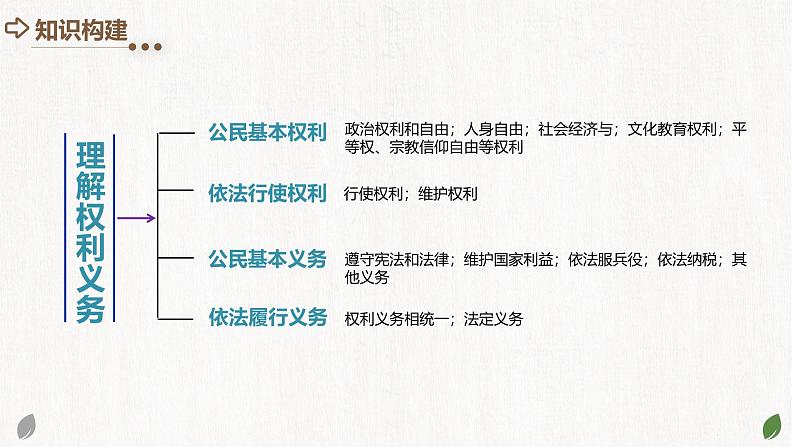 知识构建

理解权利义务

公民基本权利 政治权利和自由；人身自由；社会经济与；文化教育权利；平等权、宗教信仰自由等权利

依法行使权利 行使权利；维护权利

公民基本义务 遵守宪法和法律；维护国家利益；依法服兵役；依法纳税；其他义务

依法履行义务 权利义务相统一；法定义务